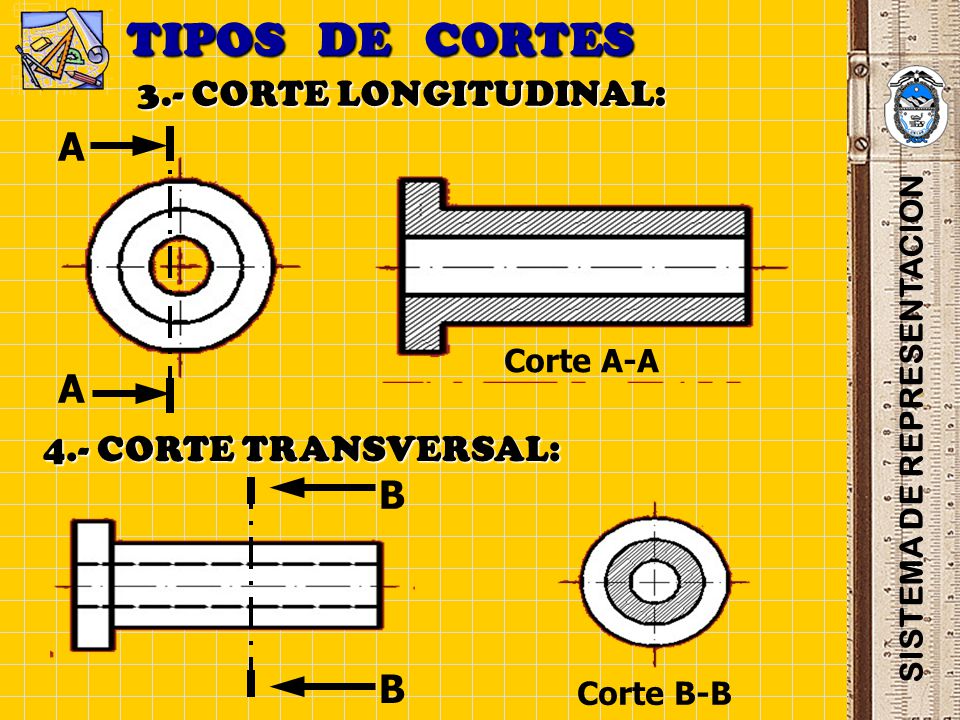 TIPOS DE CORTES

3.- CORTE LONGITUDINAL:

A

A

Corte A-A

4.- CORTE TRANSVERSAL:

B

B

Corte B-B

SISTEMA DE REPRESENTACION